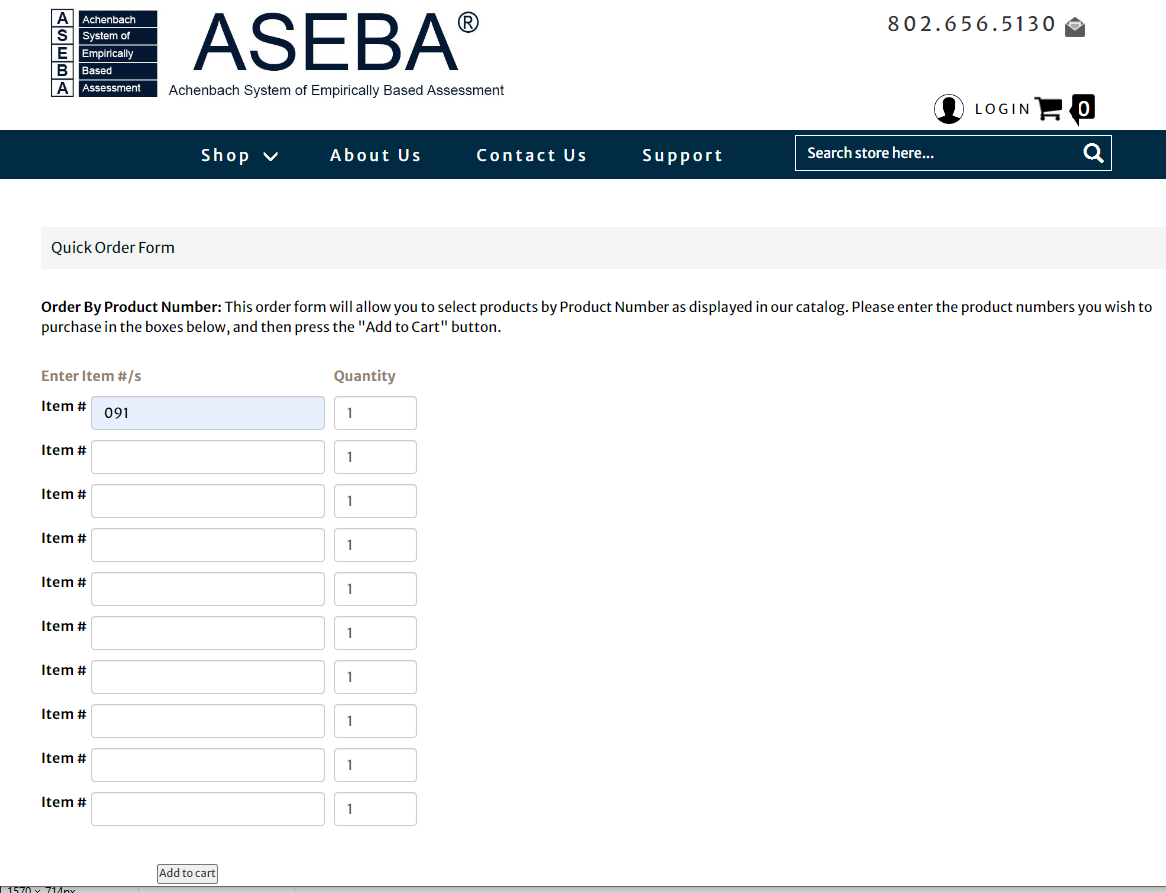 A Achenbach
S System of
E Empirically
B Based
A Assessment

ASEBA®
Achenbach System of Empirically Based Assessment

802.656.5130

LOGIN 0

Shop About Us Contact Us Support Search store here...

Quick Order Form

**Order By Product Number:** This order form will allow you to select products by Product Number as displayed in our catalog. Please enter the product numbers you wish to purchase in the boxes below, and then press the "Add to Cart" button.

| Enter Item #/s | Quantity |
|---|---|
| Item # 091 | 1 |
| Item # | 1 |
| Item # | 1 |
| Item # | 1 |
| Item # | 1 |
| Item # | 1 |
| Item # | 1 |
| Item # | 1 |
| Item # | 1 |
| Item # | 1 |

Add to cart

1570 × 714px